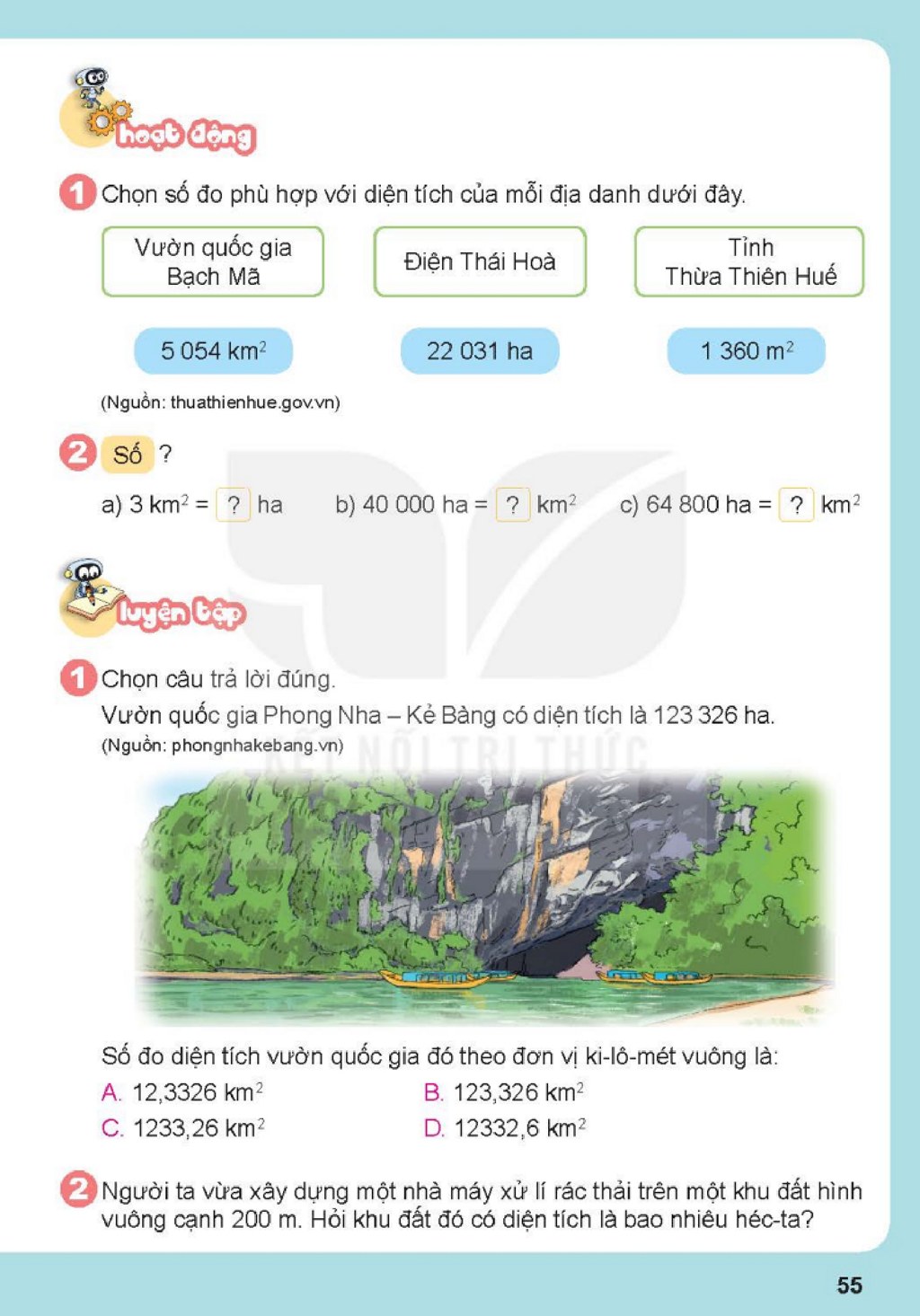 hoạt động

1 Chọn số đo phù hợp với diện tích của mỗi địa danh dưới đây.

Vườn quốc gia
Bạch Mã

Điện Thái Hoà

Tỉnh
Thừa Thiên Huế

5 054 $km^2$

22 031 ha

1 360 $m^2$

(Nguồn: thuathienhue.gov.vn)

2 Số ?

a) 3 $km^2$ = ? ha   b) 40 000 ha = ? $km^2$   c) 64 800 ha = ? $km^2$

luyện tập

1 Chọn câu trả lời đúng.

Vườn quốc gia Phong Nha – Kẻ Bàng có diện tích là 123 326 ha.

(Nguồn: phongnhakebang.vn)

Số đo diện tích vườn quốc gia đó theo đơn vị ki-lô-mét vuông là:

A. 12,3326 $km^2$   B. 123,326 $km^2$

C. 1233,26 $km^2$   D. 12332,6 $km^2$

2 Người ta vừa xây dựng một nhà máy xử lí rác thải trên một khu đất hình vuông cạnh 200 m. Hỏi khu đất đó có diện tích là bao nhiêu héc-ta?

55

KẾT NỐI TRI THỨC